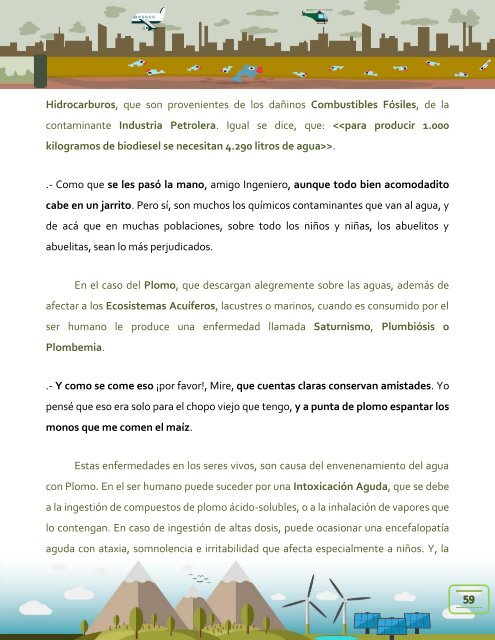 Hidrocarburos, que son provenientes de los dañinos Combustibles Fósiles, de la contaminante Industria Petrolera. Igual se dice, que: <<para producir 1.000 kilogramos de biodiesel se necesitan 4.290 litros de agua>>.

.- Como que se les pasó la mano, amigo Ingeniero, aunque todo bien acomodadito cabe en un jarrito. Pero sí, son muchos los químicos contaminantes que van al agua, y de acá que en muchas poblaciones, sobre todo los niños y niñas, los abuelitos y abuelitas, sean lo más perjudicados.

En el caso del Plomo, que descargan alegremente sobre las aguas, además de afectar a los Ecosistemas Acuíferos, lacustres o marinos, cuando es consumido por el ser humano le produce una enfermedad llamada Saturnismo, Plumbiósis o Plombemia.

.- Y como se come eso ¡por favor!, Mire, que cuentas claras conservan amistades. Yo pensé que eso era solo para el chopo viejo que tengo, y a punta de plomo espantar los monos que me comen el maíz.

Estas enfermedades en los seres vivos, son causa del envenenamiento del agua con Plomo. En el ser humano puede suceder por una Intoxicación Aguda, que se debe a la ingestión de compuestos de plomo ácido-solubles, o a la inhalación de vapores que lo contengan. En caso de ingestión de altas dosis, puede ocasionar una encefalopatía aguda con ataxia, somnolencia e irritabilidad que afecta especialmente a niños. Y, la

59